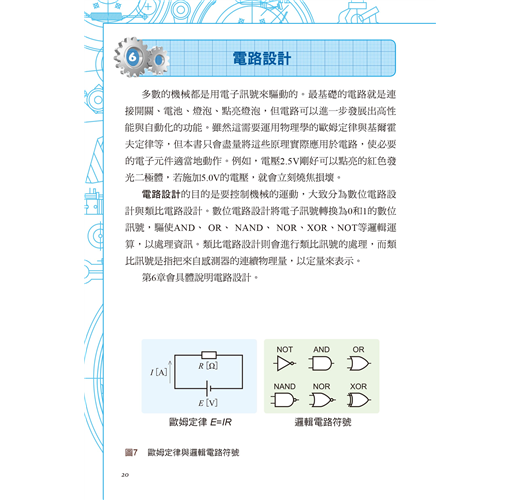 6

電路設計

多數的機械都是用電子訊號來驅動的。最基礎的電路就是連接開關、電池、燈泡、點亮燈泡，但電路可以進一步發展出高性能與自動化的功能。雖然這需要運用物理學的歐姆定律與基爾霍夫定律等，但本書只會盡量將這些原理實際應用於電路，使必要的電子元件適當地動作。例如，電壓2.5V剛好可以點亮的紅色發光二極體，若施加5.0V的電壓，就會立刻燒焦損壞。

電路設計的目的是要控制機械的運動，大致分為數位電路設計與類比電路設計。數位電路設計將電子訊號轉換為0和1的數位訊號，驅使AND、 OR、 NAND、 NOR、XOR、NOT等邏輯運算，以處理資訊。類比電路設計則會進行類比訊號的處理，而類比訊號是指把來自感測器的連續物理量，以定量來表示。

第6章會具體說明電路設計。

$I$ [A]

$R$ [Ω]

$E$ [V]

歐姆定律 $E=IR$

NOT AND OR

NAND NOR XOR

邏輯電路符號

圖7 歐姆定律與邏輯電路符號

20